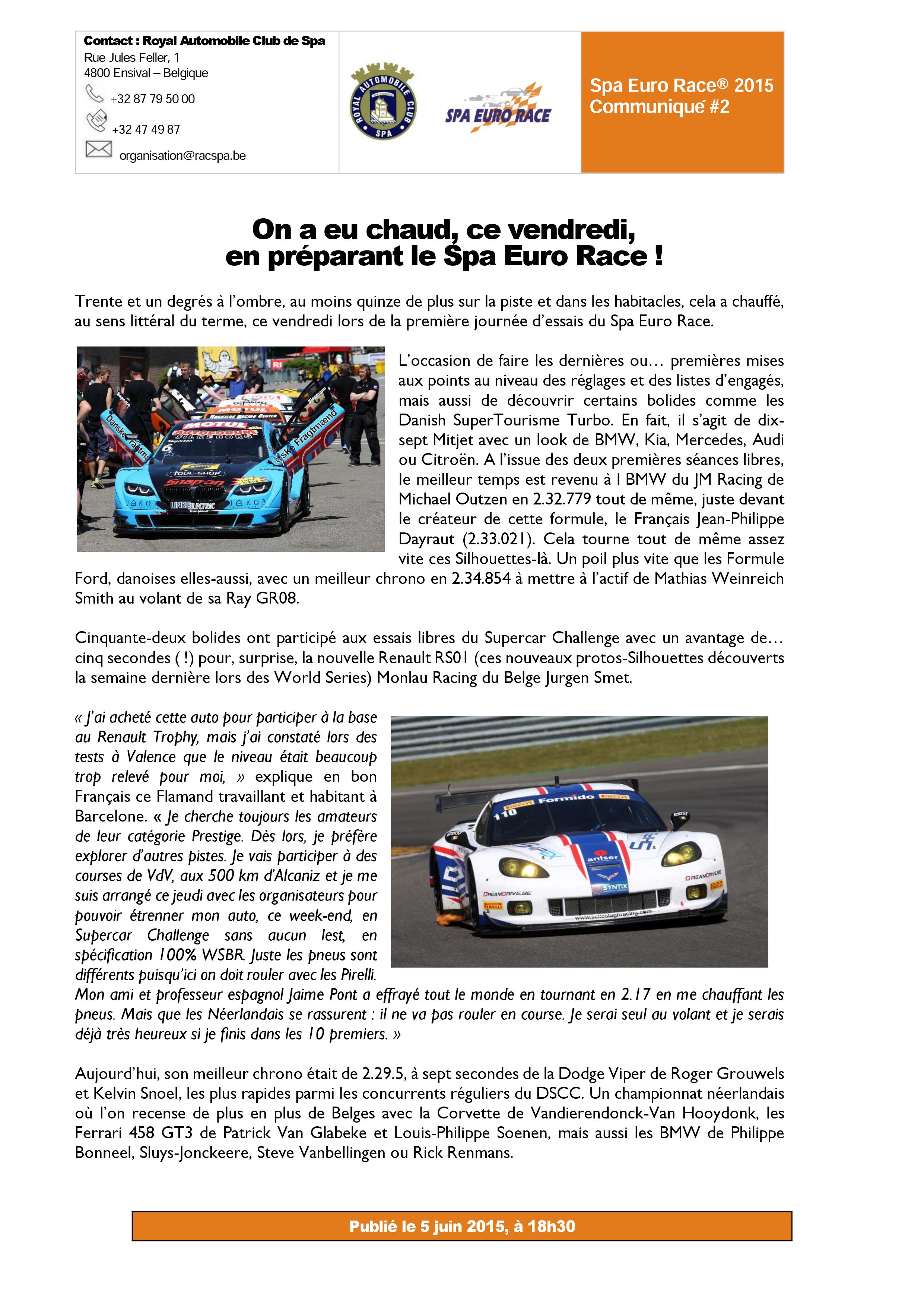 Contact : Royal Automobile Club de Spa
Rue Jules Feller, 1
4800 Ensival – Belgique
+32 87 79 50 00
+32 47 49 87
organisation@racspa.be

ROYAL AUTOMOBILE CLUB SPA

SPA EURO RACE

Spa Euro Race® 2015
Communiqué #2

On a eu chaud, ce vendredi, en préparant le Spa Euro Race !

Trente et un degrés à l'ombre, au moins quinze de plus sur la piste et dans les habitacles, cela a chauffé, au sens littéral du terme, ce vendredi lors de la première journée d'essais du Spa Euro Race.

L'occasion de faire les dernières ou… premières mises aux points au niveau des réglages et des listes d'engagés, mais aussi de découvrir certains bolides comme les Danish SuperTourisme Turbo. En fait, il s'agit de dix-sept Mitjet avec un look de BMW, Kia, Mercedes, Audi ou Citroën. A l'issue des deux premières séances libres, le meilleur temps est revenu à l BMW du JM Racing de Michael Outzen en 2.32.779 tout de même, juste devant le créateur de cette formule, le Français Jean-Philippe Dayraut (2.33.021). Cela tourne tout de même assez vite ces Silhouettes-là. Un poil plus vite que les Formule Ford, danoises elles-aussi, avec un meilleur chrono en 2.34.854 à mettre à l'actif de Mathias Weinreich Smith au volant de sa Ray GR08.

Cinquante-deux bolides ont participé aux essais libres du Supercar Challenge avec un avantage de… cinq secondes ( !) pour, surprise, la nouvelle Renault RS01 (ces nouveaux protos-Silhouettes découverts la semaine dernière lors des World Series) Monlau Racing du Belge Jurgen Smet.

« J'ai acheté cette auto pour participer à la base au Renault Trophy, mais j'ai constaté lors des tests à Valence que le niveau était beaucoup trop relevé pour moi, » explique en bon Français ce Flamand travaillant et habitant à Barcelone. « Je cherche toujours les amateurs de leur catégorie Prestige. Dès lors, je préfère explorer d'autres pistes. Je vais participer à des courses de VdV, aux 500 km d'Alcaniz et je me suis arrangé ce jeudi avec les organisateurs pour pouvoir étrenner mon auto, ce week-end, en Supercar Challenge sans aucun lest, en spécification 100% WSBR. Juste les pneus sont différents puisqu'ici on doit rouler avec les Pirelli. Mon ami et professeur espagnol Jaime Pont a effrayé tout le monde en tournant en 2.17 en me chauffant les pneus. Mais que les Néerlandais se rassurent : il ne va pas rouler en course. Je serai seul au volant et je serais déjà très heureux si je finis dans les 10 premiers. »

Aujourd'hui, son meilleur chrono était de 2.29.5, à sept secondes de la Dodge Viper de Roger Grouwels et Kelvin Snoel, les plus rapides parmi les concurrents réguliers du DSCC. Un championnat néerlandais où l'on recense de plus en plus de Belges avec la Corvette de Vandierendonck-Van Hooydonk, les Ferrari 458 GT3 de Patrick Van Glabeke et Louis-Philippe Soenen, mais aussi les BMW de Philippe Bonneel, Sluys-Jonckeere, Steve Vanbellingen ou Rick Renmans.

Publié le 5 juin 2015, à 18h30